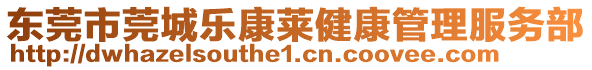 东莞市莞城乐康莱健康管理服务部
http://dwhazelsouthe1.cn.coovee.com